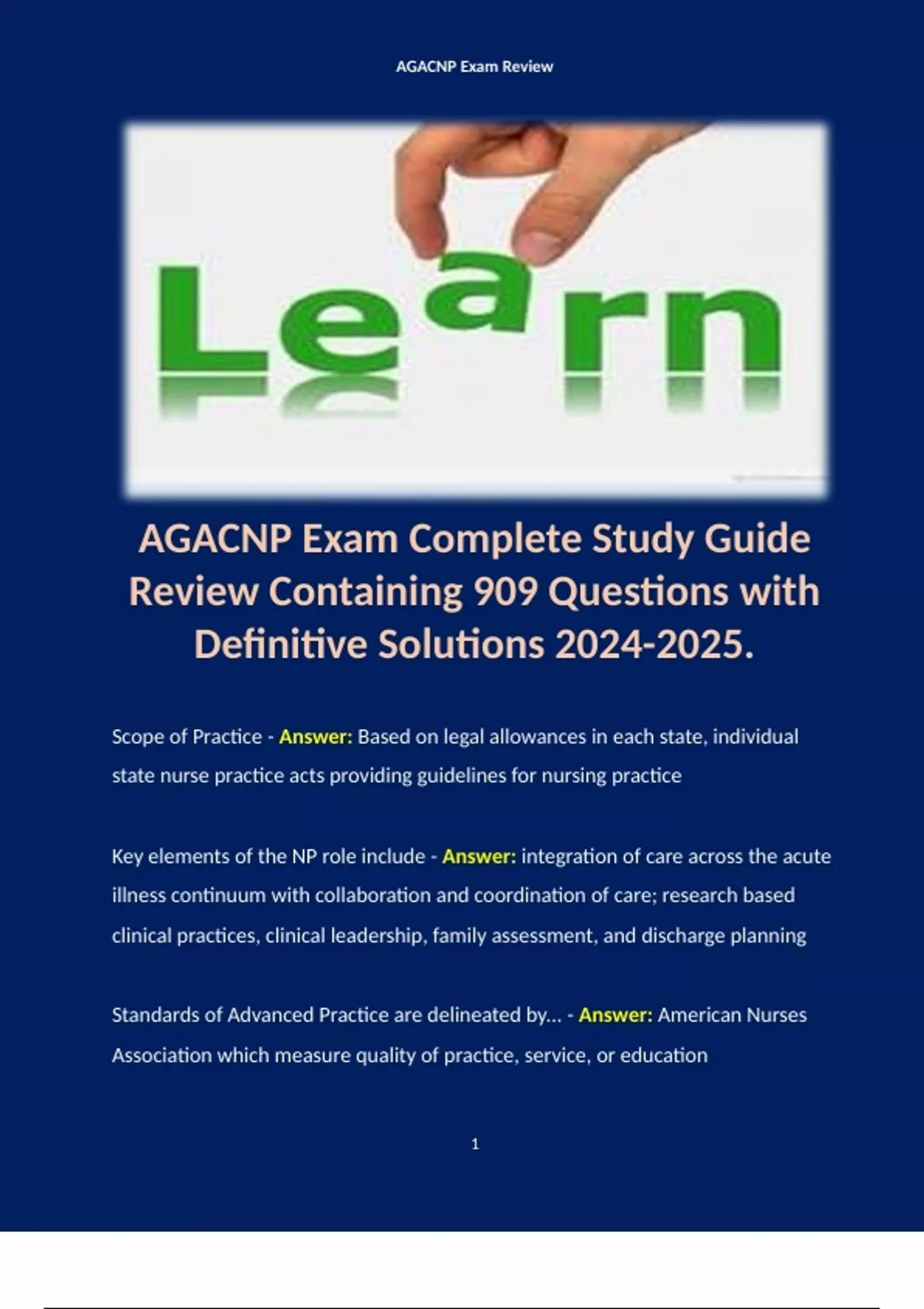 AGACNP Exam Review

Learn

AGACNP Exam Complete Study Guide Review Containing 909 Questions with Definitive Solutions 2024-2025.

Scope of Practice - Answer: Based on legal allowances in each state, individual state nurse practice acts providing guidelines for nursing practice

Key elements of the NP role include - Answer: integration of care across the acute illness continuum with collaboration and coordination of care; research based clinical practices, clinical leadership, family assessment, and discharge planning

Standards of Advanced Practice are delineated by... - Answer: American Nurses Association which measure quality of practice, service, or education

1